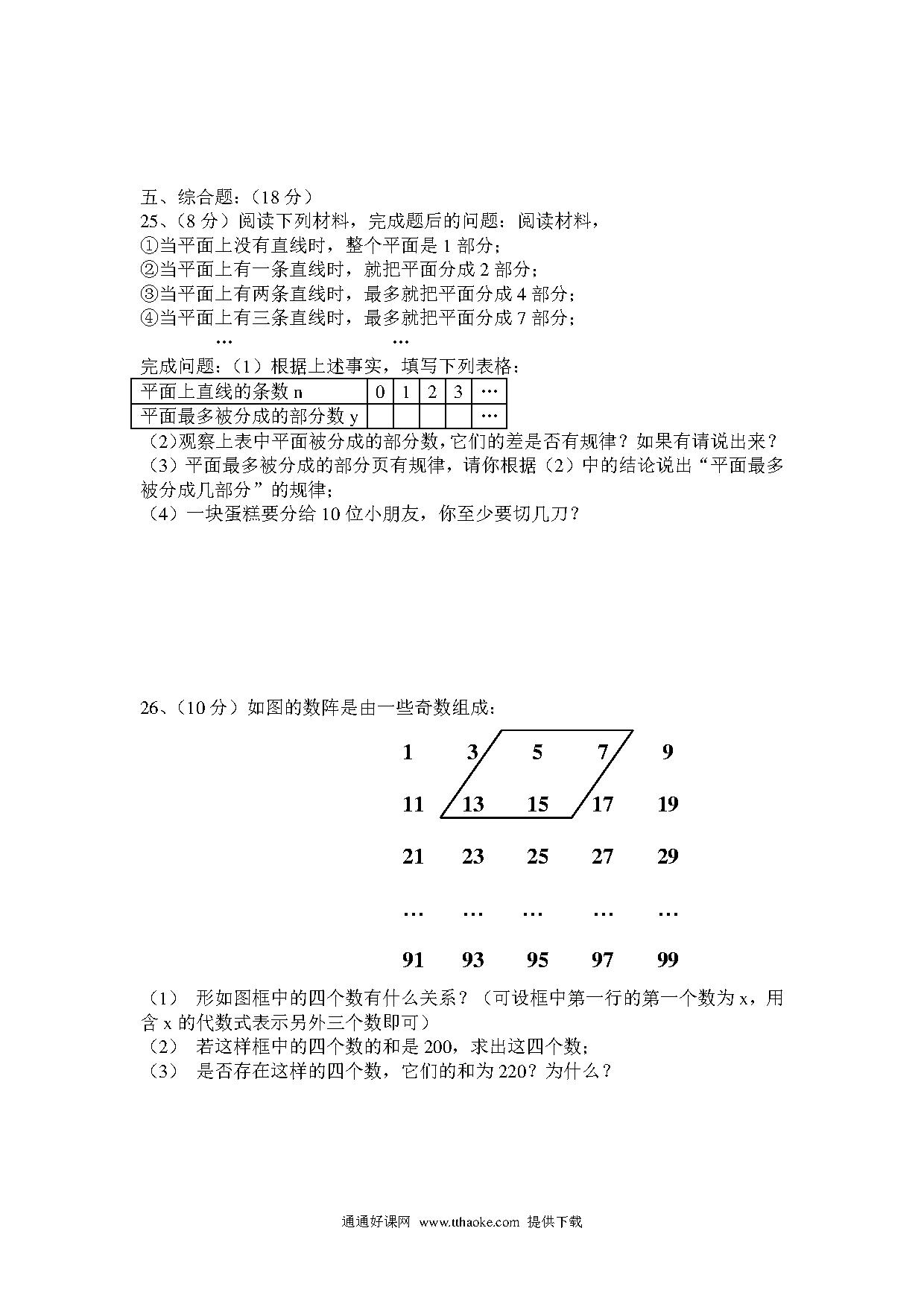 五、综合题：（18 分）
25、（8 分）阅读下列材料，完成题后的问题：阅读材料，
①当平面上没有直线时，整个平面是 1 部分；
②当平面上有一条直线时，就把平面分成 2 部分；
③当平面上有两条直线时，最多就把平面分成 4 部分；
④当平面上有三条直线时，最多就把平面分成 7 部分；
…　　　　　　…
完成问题：（1）根据上述事实，填写下列表格：

| 平面上直线的条数 n | 0 | 1 | 2 | 3 | … |
|---|---|---|---|---|---|
| 平面最多被分成的部分数 y | | | | | … |

（2）观察上表中平面被分成的部分数，它们的差是否有规律？如果有请说出来？
（3）平面最多被分成的部分页有规律，请你根据（2）中的结论说出“平面最多被分成几部分”的规律；
（4）一块蛋糕要分给 10 位小朋友，你至少要切几刀？

26、（10 分）如图的数阵是由一些奇数组成：

1　3　5　7　9
11　13　15　17　19
21　23　25　27　29
…　…　…　…　…
91　93　95　97　99

（1）　形如图框中的四个数有什么关系？（可设框中第一行的第一个数为 x，用含 x 的代数式表示另外三个数即可）
（2）　若这样框中的四个数的和是 200，求出这四个数；
（3）　是否存在这样的四个数，它们的和为 220？为什么？

通通好课网 www.tthaoke.com 提供下载